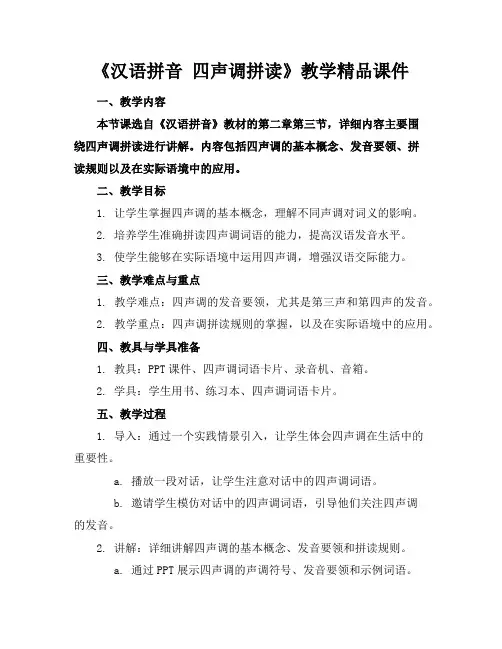 《汉语拼音 四声调拼读》教学精品课件

一、教学内容

本节课选自《汉语拼音》教材的第二章第三节，详细内容主要围绕四声调拼读进行讲解。内容包括四声调的基本概念、发音要领、拼读规则以及在实际语境中的应用。

二、教学目标

1. 让学生掌握四声调的基本概念，理解不同声调对词义的影响。

2. 培养学生准确拼读四声调词语的能力，提高汉语发音水平。

3. 使学生能够在实际语境中运用四声调，增强汉语交际能力。

三、教学难点与重点

1. 教学难点：四声调的发音要领，尤其是第三声和第四声的发音。

2. 教学重点：四声调拼读规则的掌握，以及在实际语境中的应用。

四、教具与学具准备

1. 教具：PPT 课件、四声调词语卡片、录音机、音箱。

2. 学具：学生用书、练习本、四声调词语卡片。

五、教学过程

1. 导入：通过一个实践情景引入，让学生体会四声调在生活中的重要性。

a. 播放一段对话，让学生注意对话中的四声调词语。

b. 邀请学生模仿对话中的四声调词语，引导他们关注四声调的发音。

2. 讲解：详细讲解四声调的基本概念、发音要领和拼读规则。

a. 通过 PPT 展示四声调的声调符号、发音要领和示例词语。